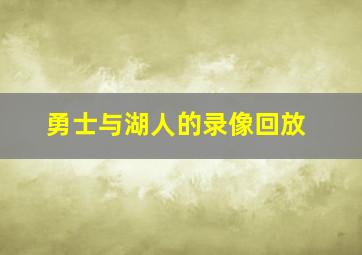 勇士与湖人的录像回放